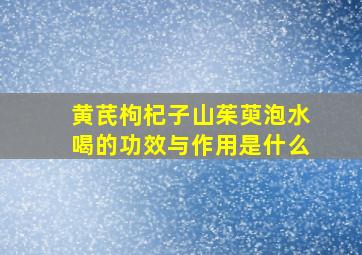 黄芪枸杞子山茱萸泡水喝的功效与作用是什么